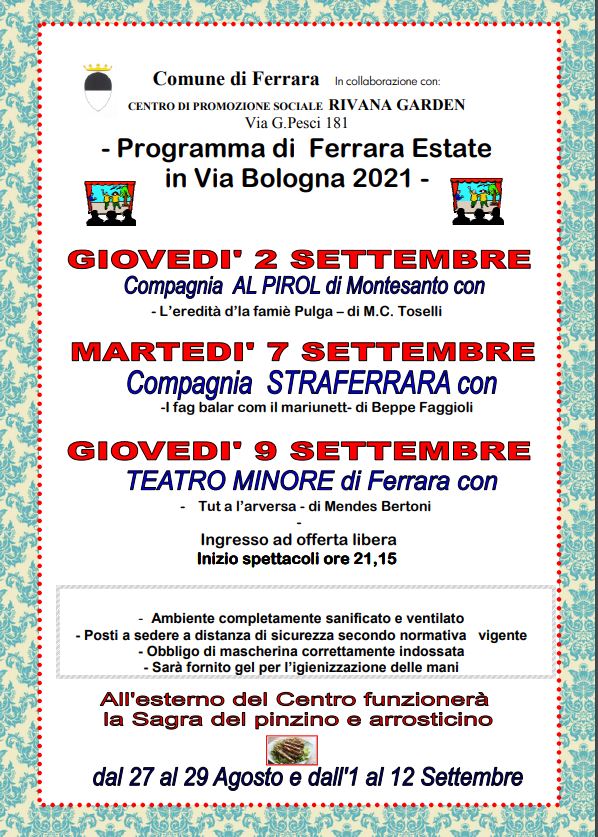 Comune di Ferrara In collaborazione con:
CENTRO DI PROMOZIONE SOCIALE RIVANA GARDEN
Via G.Pesci 181

- Programma di Ferrara Estate in Via Bologna 2021 -

GIOVEDI' 2 SETTEMBRE
Compagnia AL PIROL di Montesanto con
- L'eredità d'la famiè Pulga – di M.C. Toselli

MARTEDI' 7 SETTEMBRE
Compagnia STRAFERRARA con
-I fag balar com il mariunett- di Beppe Faggioli

GIOVEDI' 9 SETTEMBRE
TEATRO MINORE di Ferrara con
- Tut a l'arversa - di Mendes Bertoni
-
Ingresso ad offerta libera
Inizio spettacoli ore 21,15

- Ambiente completamente sanificato e ventilato
- Posti a sedere a distanza di sicurezza secondo normativa vigente
- Obbligo di mascherina correttamente indossata
- Sarà fornito gel per l'igienizzazione delle mani

All'esterno del Centro funzionerà la Sagra del pinzino e arrosticino

dal 27 al 29 Agosto e dall'1 al 12 Settembre